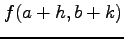 $f(a+h, b+k)$